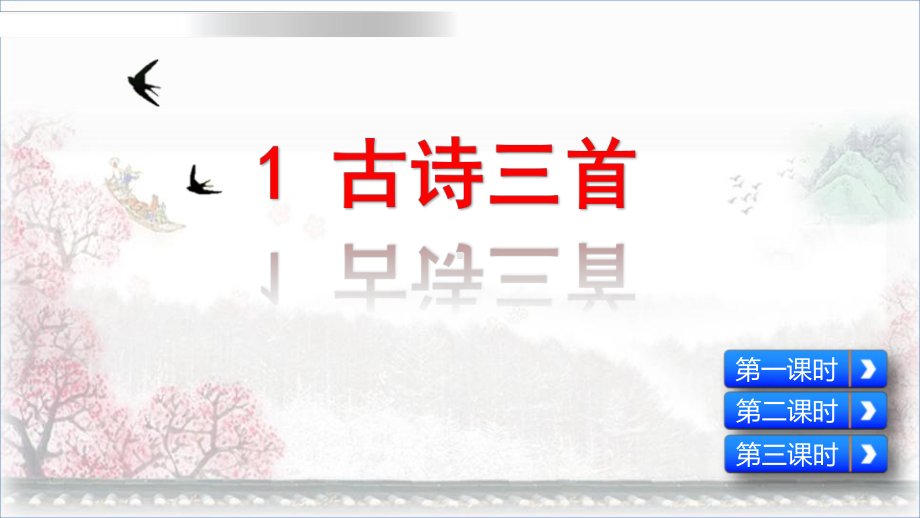 1 古诗三首

第一课时

第二课时

第三课时